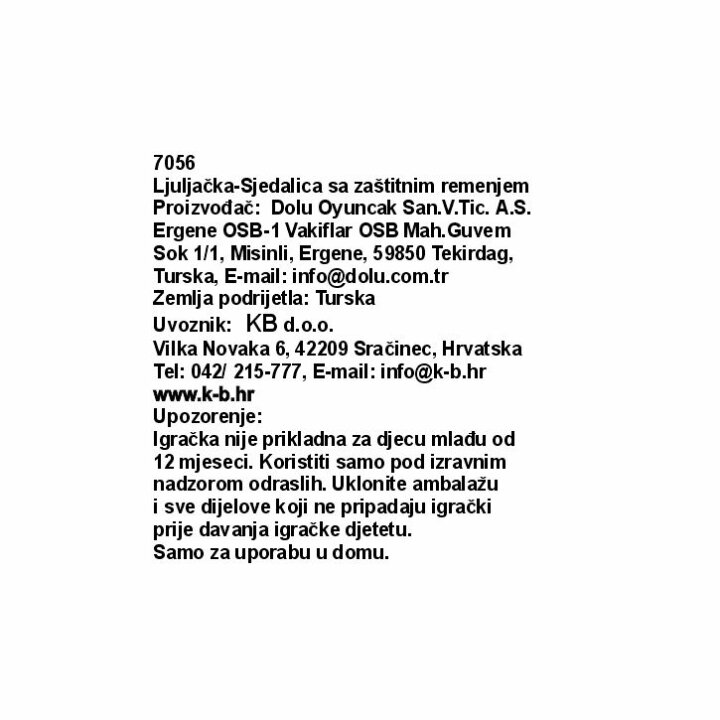 7056
Ljuljačka-Sjedalica sa zaštitnim remenjem
Proizvođač: Dolu Oyuncak San.V.Tic. A.S. Ergene OSB-1 Vakiflar OSB Mah.Guvem Sok 1/1, Misinli, Ergene, 59850 Tekirdag, Turska, E-mail: info@dolu.com.tr
Zemlja podrijetla: Turska
Uvoznik: KB d.o.o.
Vilka Novaka 6, 42209 Sračinec, Hrvatska
Tel: 042/ 215-777, E-mail: info@k-b.hr
www.k-b.hr
Upozorenje:
Igračka nije prikladna za djecu mlađu od 12 mjeseci. Koristiti samo pod izravnim nadzorom odraslih. Uklonite ambalažu i sve dijelove koji ne pripadaju igrački prije davanja igračke djetetu.
Samo za uporabu u domu.